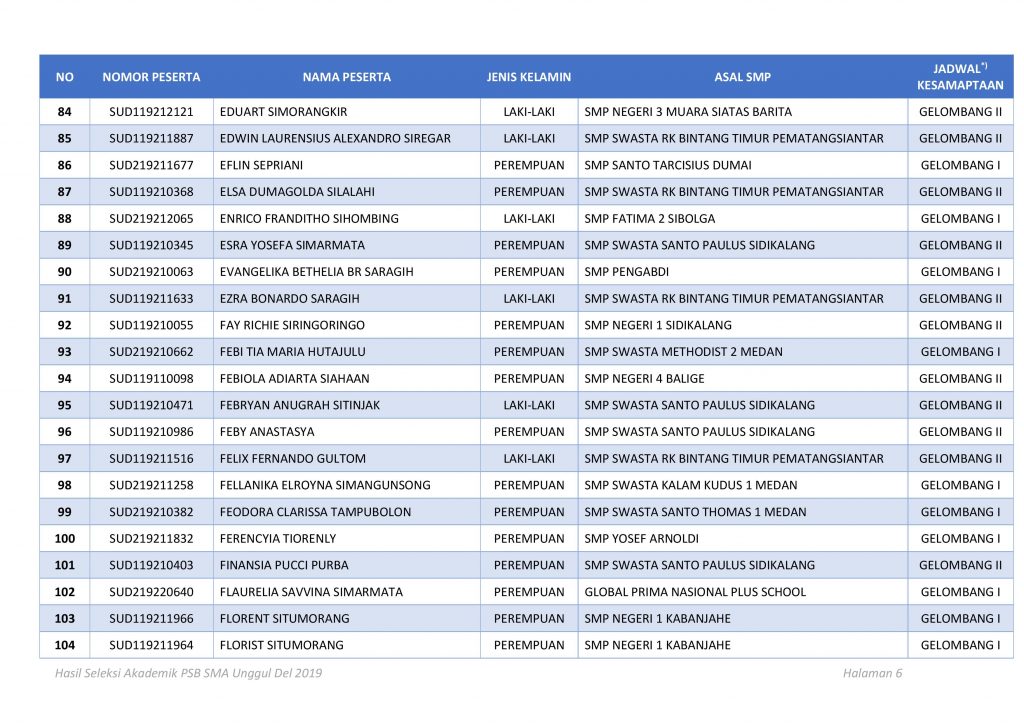 | NO | NOMOR PESERTA | NAMA PESERTA | JENIS KELAMIN | ASAL SMP | JADWAL$^{*)}$ KESAMAPTAAN |
|---|---|---|---|---|---|
| 84 | SUD119212121 | EDUART SIMORANGKIR | LAKI-LAKI | SMP NEGERI 3 MUARA SIATAS BARITA | GELOMBANG II |
| 85 | SUD119211887 | EDWIN LAURENSIUS ALEXANDRO SIREGAR | LAKI-LAKI | SMP SWASTA RK BINTANG TIMUR PEMATANGSIANTAR | GELOMBANG II |
| 86 | SUD219211677 | EFLIN SEPRIANI | PEREMPUAN | SMP SANTO TARCISIUS DUMAI | GELOMBANG I |
| 87 | SUD119210368 | ELSA DUMAGOLDA SILALAHI | PEREMPUAN | SMP SWASTA RK BINTANG TIMUR PEMATANGSIANTAR | GELOMBANG II |
| 88 | SUD219212065 | ENRICO FRANDITHO SIHOMBING | LAKI-LAKI | SMP FATIMA 2 SIBOLGA | GELOMBANG I |
| 89 | SUD119210345 | ESRA YOSEFA SIMARMATA | PEREMPUAN | SMP SWASTA SANTO PAULUS SIDIKALANG | GELOMBANG II |
| 90 | SUD219210063 | EVANGELIKA BETHELIA BR SARAGIH | PEREMPUAN | SMP PENGABDI | GELOMBANG I |
| 91 | SUD119211633 | EZRA BONARDO SARAGIH | LAKI-LAKI | SMP SWASTA RK BINTANG TIMUR PEMATANGSIANTAR | GELOMBANG II |
| 92 | SUD119210055 | FAY RICHIE SIRINGORINGO | PEREMPUAN | SMP NEGERI 1 SIDIKALANG | GELOMBANG II |
| 93 | SUD219210662 | FEBI TIA MARIA HUTAJULU | PEREMPUAN | SMP SWASTA METHODIST 2 MEDAN | GELOMBANG I |
| 94 | SUD119110098 | FEBIOLA ADIARTA SIAHAAN | PEREMPUAN | SMP NEGERI 4 BALIGE | GELOMBANG II |
| 95 | SUD119210471 | FEBRYAN ANUGRAH SITINJAK | LAKI-LAKI | SMP SWASTA SANTO PAULUS SIDIKALANG | GELOMBANG II |
| 96 | SUD119210986 | FEBY ANASTASYA | PEREMPUAN | SMP SWASTA SANTO PAULUS SIDIKALANG | GELOMBANG II |
| 97 | SUD119211516 | FELIX FERNANDO GULTOM | LAKI-LAKI | SMP SWASTA RK BINTANG TIMUR PEMATANGSIANTAR | GELOMBANG II |
| 98 | SUD219211258 | FELLANIKA ELROYNA SIMANGUNSONG | PEREMPUAN | SMP SWASTA KALAM KUDUS 1 MEDAN | GELOMBANG I |
| 99 | SUD219210382 | FEODORA CLARISSA TAMPUBOLON | PEREMPUAN | SMP SWASTA SANTO THOMAS 1 MEDAN | GELOMBANG I |
| 100 | SUD219211832 | FERENCYIA TIORENLY | PEREMPUAN | SMP YOSEF ARNOLDI | GELOMBANG I |
| 101 | SUD119210403 | FINANSIA PUCCI PURBA | PEREMPUAN | SMP SWASTA SANTO PAULUS SIDIKALANG | GELOMBANG II |
| 102 | SUD219220640 | FLAURELIA SAVVINA SIMARMATA | PEREMPUAN | GLOBAL PRIMA NASIONAL PLUS SCHOOL | GELOMBANG I |
| 103 | SUD119211966 | FLORENT SITUMORANG | PEREMPUAN | SMP NEGERI 1 KABANJAHE | GELOMBANG I |
| 104 | SUD119211964 | FLORIST SITUMORANG | PEREMPUAN | SMP NEGERI 1 KABANJAHE | GELOMBANG I |

Hasil Seleksi Akademik PSB SMA Unggul Del 2019

Halaman 6